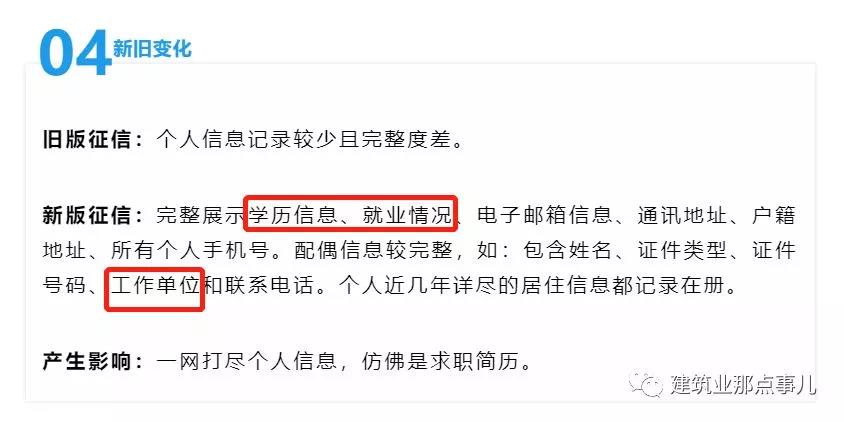 04 新旧变化

旧版征信：个人信息记录较少且完整度差。

新版征信：完整展示学历信息、就业情况、电子邮箱信息、通讯地址、户籍地址、所有个人手机号。配偶信息较完整，如：包含姓名、证件类型、证件号码、工作单位和联系电话。个人近几年详尽的居住信息都记录在册。

产生影响：一网打尽个人信息，仿佛是求职简历。

建筑业那点事儿